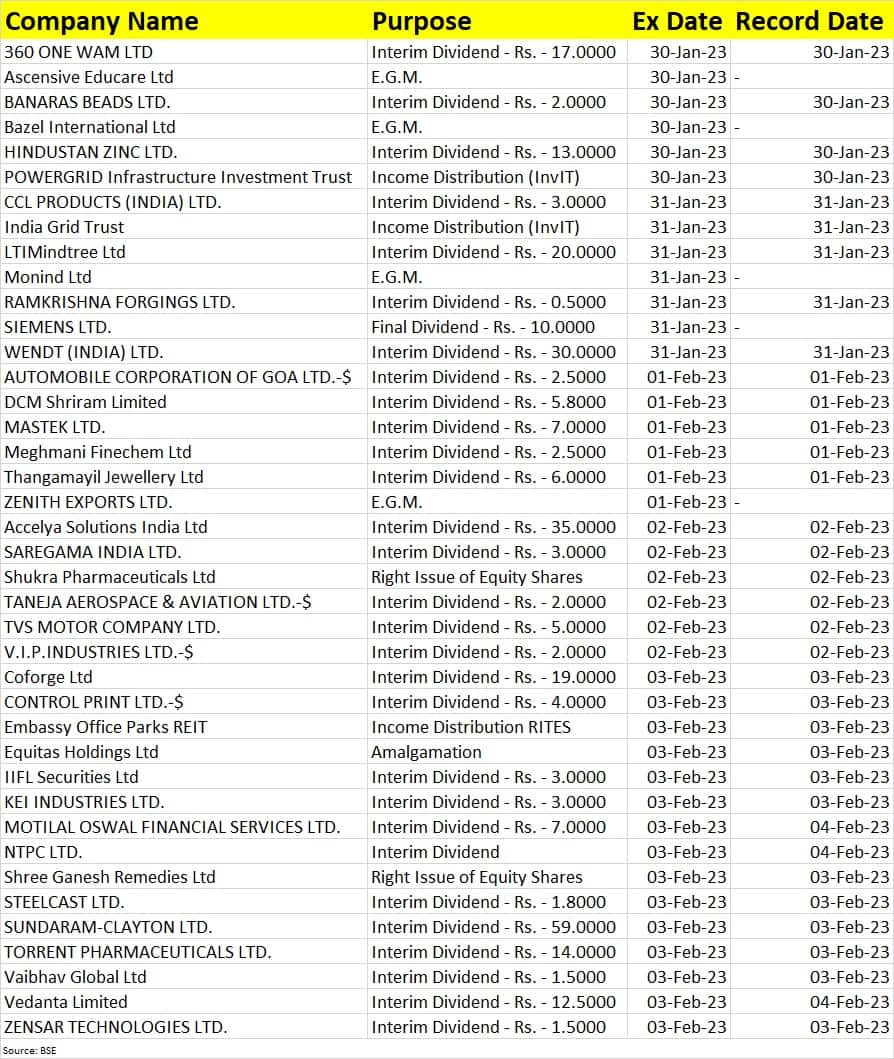 | Company Name | Purpose | Ex Date | Record Date |
|---|---|---|---|
| 360 ONE WAM LTD | Interim Dividend - Rs. - 17.0000 | 30-Jan-23 | 30-Jan-23 |
| Ascensive Educare Ltd | E.G.M. | 30-Jan-23 | - |
| BANARAS BEADS LTD. | Interim Dividend - Rs. - 2.0000 | 30-Jan-23 | 30-Jan-23 |
| Bazel International Ltd | E.G.M. | 30-Jan-23 | - |
| HINDUSTAN ZINC LTD. | Interim Dividend - Rs. - 13.0000 | 30-Jan-23 | 30-Jan-23 |
| POWERGRID Infrastructure Investment Trust | Income Distribution (InvIT) | 30-Jan-23 | 30-Jan-23 |
| CCL PRODUCTS (INDIA) LTD. | Interim Dividend - Rs. - 3.0000 | 31-Jan-23 | 31-Jan-23 |
| India Grid Trust | Income Distribution (InvIT) | 31-Jan-23 | 31-Jan-23 |
| LTIMindtree Ltd | Interim Dividend - Rs. - 20.0000 | 31-Jan-23 | 31-Jan-23 |
| Monind Ltd | E.G.M. | 31-Jan-23 | - |
| RAMKRISHNA FORGINGS LTD. | Interim Dividend - Rs. - 0.5000 | 31-Jan-23 | 31-Jan-23 |
| SIEMENS LTD. | Final Dividend - Rs. - 10.0000 | 31-Jan-23 | - |
| WENDT (INDIA) LTD. | Interim Dividend - Rs. - 30.0000 | 31-Jan-23 | 31-Jan-23 |
| AUTOMOBILE CORPORATION OF GOA LTD.-$ | Interim Dividend - Rs. - 2.5000 | 01-Feb-23 | 01-Feb-23 |
| DCM Shriram Limited | Interim Dividend - Rs. - 5.8000 | 01-Feb-23 | 01-Feb-23 |
| MASTEK LTD. | Interim Dividend - Rs. - 7.0000 | 01-Feb-23 | 01-Feb-23 |
| Meghmani Finechem Ltd | Interim Dividend - Rs. - 2.5000 | 01-Feb-23 | 01-Feb-23 |
| Thangamayil Jewellery Ltd | Interim Dividend - Rs. - 6.0000 | 01-Feb-23 | 01-Feb-23 |
| ZENITH EXPORTS LTD. | E.G.M. | 01-Feb-23 | - |
| Accelya Solutions India Ltd | Interim Dividend - Rs. - 35.0000 | 02-Feb-23 | 02-Feb-23 |
| SAREGAMA INDIA LTD. | Interim Dividend - Rs. - 3.0000 | 02-Feb-23 | 02-Feb-23 |
| Shukra Pharmaceuticals Ltd | Right Issue of Equity Shares | 02-Feb-23 | 02-Feb-23 |
| TANEJA AEROSPACE & AVIATION LTD.-$ | Interim Dividend - Rs. - 2.0000 | 02-Feb-23 | 02-Feb-23 |
| TVS MOTOR COMPANY LTD. | Interim Dividend - Rs. - 5.0000 | 02-Feb-23 | 02-Feb-23 |
| V.I.P.INDUSTRIES LTD.-$ | Interim Dividend - Rs. - 2.0000 | 02-Feb-23 | 02-Feb-23 |
| Coforge Ltd | Interim Dividend - Rs. - 19.0000 | 03-Feb-23 | 03-Feb-23 |
| CONTROL PRINT LTD.-$ | Interim Dividend - Rs. - 4.0000 | 03-Feb-23 | 03-Feb-23 |
| Embassy Office Parks REIT | Income Distribution RITES | 03-Feb-23 | 03-Feb-23 |
| Equitas Holdings Ltd | Amalgamation | 03-Feb-23 | 03-Feb-23 |
| IIFL Securities Ltd | Interim Dividend - Rs. - 3.0000 | 03-Feb-23 | 03-Feb-23 |
| KEI INDUSTRIES LTD. | Interim Dividend - Rs. - 3.0000 | 03-Feb-23 | 03-Feb-23 |
| MOTILAL OSWAL FINANCIAL SERVICES LTD. | Interim Dividend - Rs. - 7.0000 | 03-Feb-23 | 04-Feb-23 |
| NTPC LTD. | Interim Dividend | 03-Feb-23 | 04-Feb-23 |
| Shree Ganesh Remedies Ltd | Right Issue of Equity Shares | 03-Feb-23 | 03-Feb-23 |
| STEELCAST LTD. | Interim Dividend - Rs. - 1.8000 | 03-Feb-23 | 03-Feb-23 |
| SUNDARAM-CLAYTON LTD. | Interim Dividend - Rs. - 59.0000 | 03-Feb-23 | 03-Feb-23 |
| TORRENT PHARMACEUTICALS LTD. | Interim Dividend - Rs. - 14.0000 | 03-Feb-23 | 03-Feb-23 |
| Vaibhav Global Ltd | Interim Dividend - Rs. - 1.5000 | 03-Feb-23 | 03-Feb-23 |
| Vedanta Limited | Interim Dividend - Rs. - 12.5000 | 03-Feb-23 | 04-Feb-23 |
| ZENSAR TECHNOLOGIES LTD. | Interim Dividend - Rs. - 1.5000 | 03-Feb-23 | 03-Feb-23 |

Source: BSE